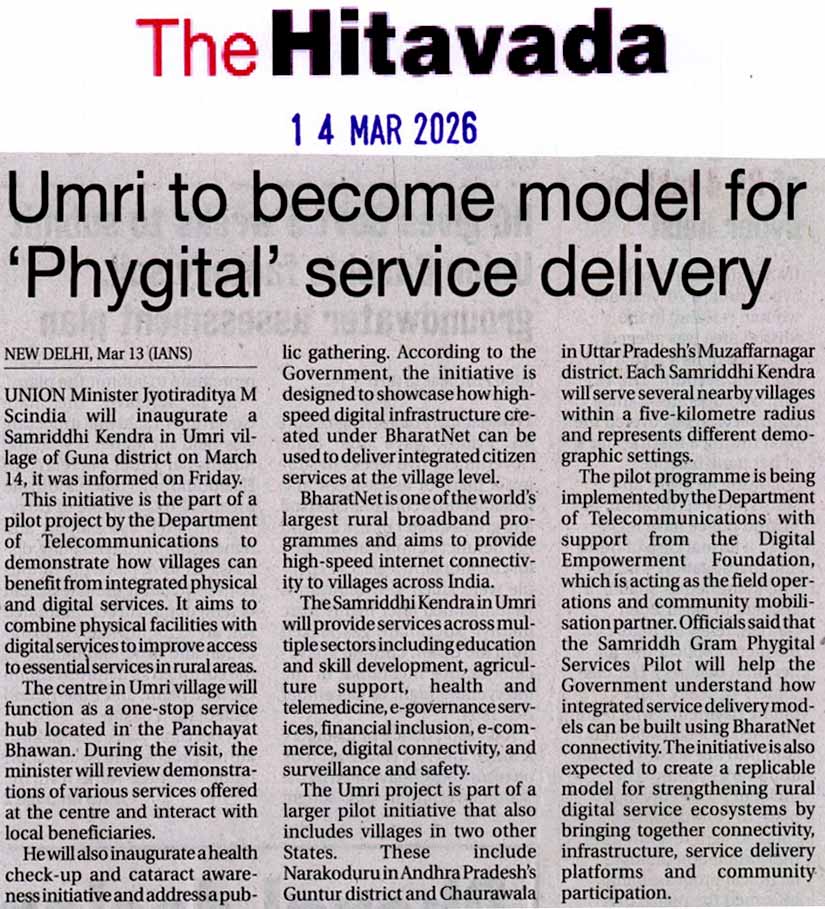 The Hitavada

1 4 MAR 2026

Umri to become model for 'Phygital' service delivery

NEW DELHI, Mar 13 (IANS)

UNION Minister Jyotiraditya M Scindia will inaugurate a Samriddhi Kendra in Umri village of Guna district on March 14, it was informed on Friday.

This initiative is the part of a pilot project by the Department of Telecommunications to demonstrate how villages can benefit from integrated physical and digital services. It aims to combine physical facilities with digital services to improve access to essential services in rural areas.

The centre in Umri village will function as a one-stop service hub located in the Panchayat Bhawan. During the visit, the minister will review demonstrations of various services offered at the centre and interact with local beneficiaries.

He will also inaugurate a health check-up and cataract awareness initiative and address a public gathering. According to the Government, the initiative is designed to showcase how high-speed digital infrastructure created under BharatNet can be used to deliver integrated citizen services at the village level.

BharatNet is one of the world's largest rural broadband programmes and aims to provide high-speed internet connectivity to villages across India.

The Samriddhi Kendra in Umri will provide services across multiple sectors including education and skill development, agriculture support, health and telemedicine, e-governance services, financial inclusion, e-commerce, digital connectivity, and surveillance and safety.

The Umri project is part of a larger pilot initiative that also includes villages in two other States. These include Narakoduru in Andhra Pradesh's Guntur district and Chaurawala in Uttar Pradesh's Muzaffarnagar district. Each Samriddhi Kendra will serve several nearby villages within a five-kilometre radius and represents different demographic settings.

The pilot programme is being implemented by the Department of Telecommunications with support from the Digital Empowerment Foundation, which is acting as the field operations and community mobilisation partner. Officials said that the Samriddh Gram Phygital Services Pilot will help the Government understand how integrated service delivery models can be built using BharatNet connectivity. The initiative is also expected to create a replicable model for strengthening rural digital service ecosystems by bringing together connectivity, infrastructure, service delivery platforms and community participation.